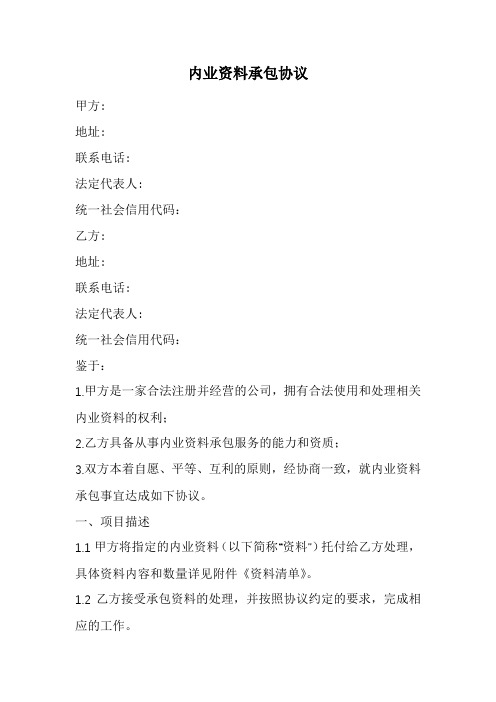 内业资料承包协议

甲方：

地址：

联系电话：

法定代表人：

统一社会信用代码：

乙方：

地址：

联系电话：

法定代表人：

统一社会信用代码：

鉴于：

1.甲方是一家合法注册并经营的公司，拥有合法使用和处理相关内业资料的权利；

2.乙方具备从事内业资料承包服务的能力和资质；

3.双方本着自愿、平等、互利的原则，经协商一致，就内业资料承包事宜达成如下协议。

一、项目描述

1.1 甲方将指定的内业资料（以下简称"资料"）托付给乙方处理，具体资料内容和数量详见附件《资料清单》。

1.2 乙方接受承包资料的处理，并按照协议约定的要求，完成相应的工作。